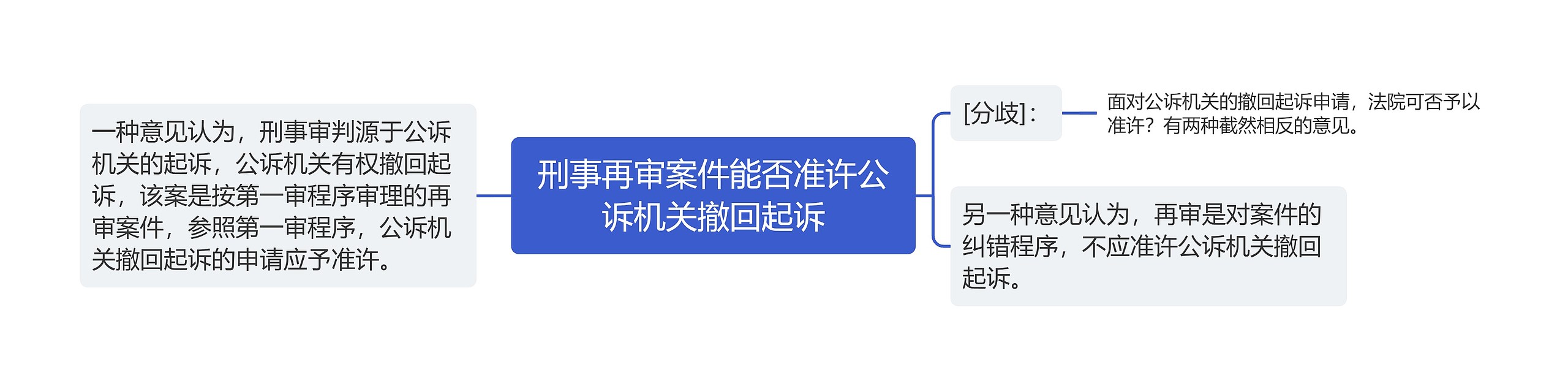 刑事再审案件能否准许公诉机关撤回起诉

一种意见认为，刑事审判源于公诉机关的起诉，公诉机关有权撤回起诉，该案是按第一审程序审理的再审案件，参照第一审程序，公诉机关撤回起诉的申请应予准许。

[分歧]：

面对公诉机关的撤回起诉申请，法院可否予以准许？有两种截然相反的意见。

另一种意见认为，再审是对案件的纠错程序，不应准许公诉机关撤回起诉。